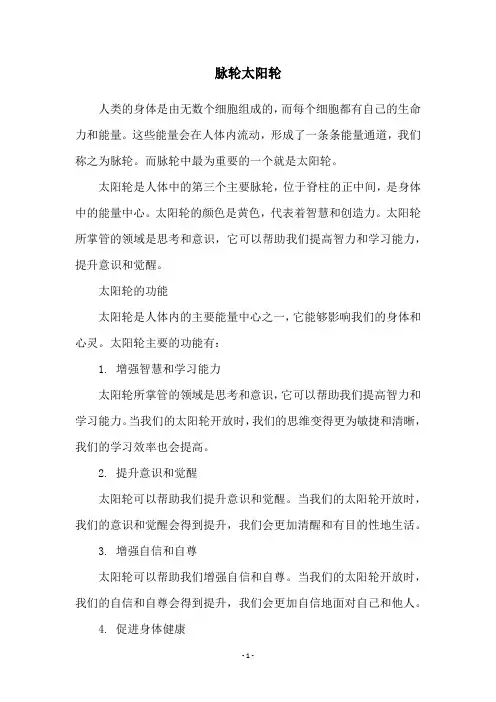 脉轮太阳轮

人类的身体是由无数个细胞组成的，而每个细胞都有自己的生命力和能量。这些能量会在人体内流动，形成了一条条能量通道，我们称之为脉轮。而脉轮中最为重要的一个就是太阳轮。

太阳轮是人体中的第三个主要脉轮，位于脊柱的正中间，是身体中的能量中心。太阳轮的颜色是黄色，代表着智慧和创造力。太阳轮所掌管的领域是思考和意识，它可以帮助我们提高智力和学习能力，提升意识和觉醒。

太阳轮的功能

太阳轮是人体内的主要能量中心之一，它能够影响我们的身体和心灵。太阳轮主要的功能有：

1. 增强智慧和学习能力

太阳轮所掌管的领域是思考和意识，它可以帮助我们提高智力和学习能力。当我们的太阳轮开放时，我们的思维变得更为敏捷和清晰，我们的学习效率也会提高。

2. 提升意识和觉醒

太阳轮可以帮助我们提升意识和觉醒。当我们的太阳轮开放时，我们的意识和觉醒会得到提升，我们会更加清醒和有目的性地生活。

3. 增强自信和自尊

太阳轮可以帮助我们增强自信和自尊。当我们的太阳轮开放时，我们的自信和自尊会得到提升，我们会更加自信地面对自己和他人。

4. 促进身体健康

- 1 -